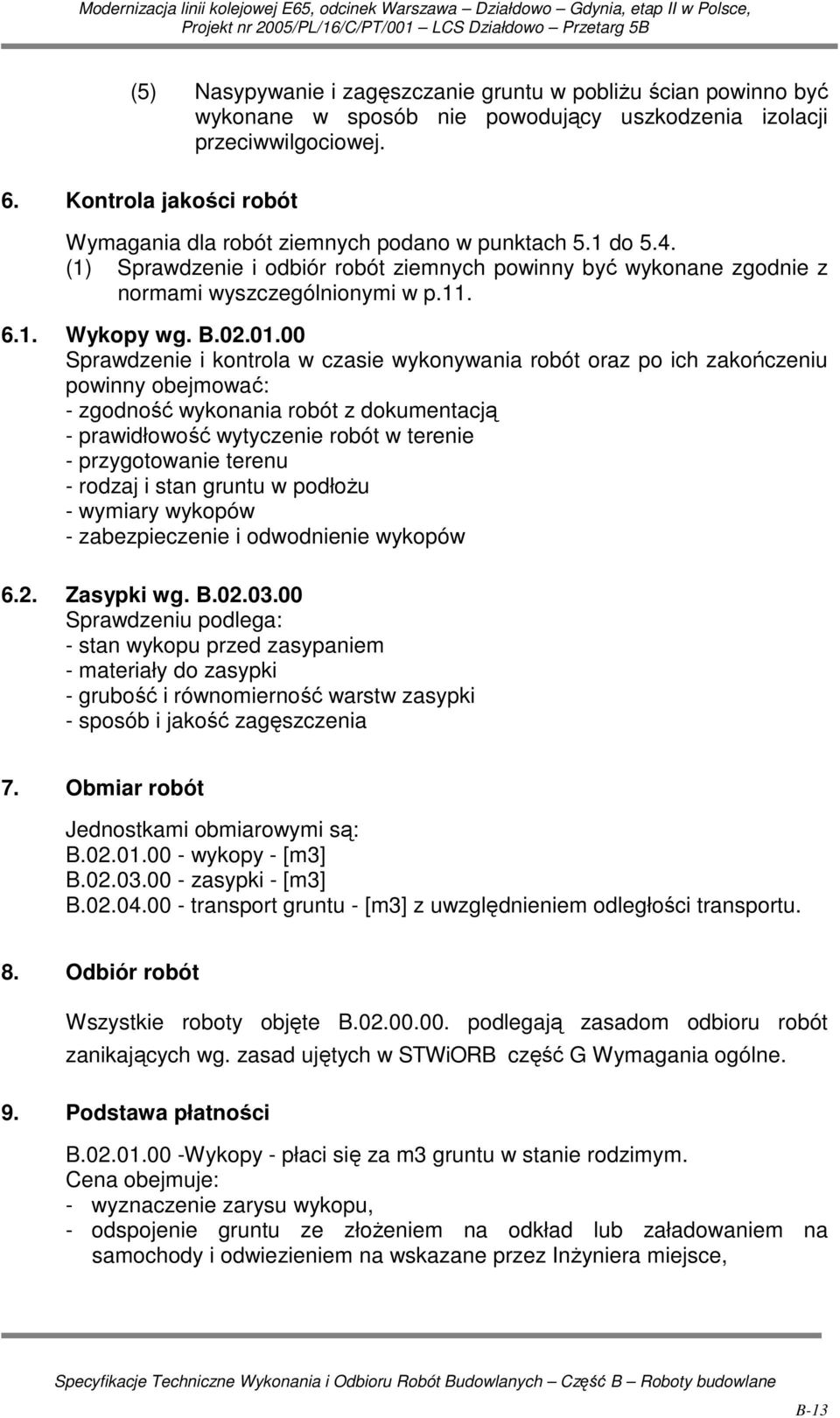 Modernizacja linii kolejowej E65, odcinek Warszawa – Działdowo – Gdynia, etap II w Polsce, Projekt nr 2005/PL/16/C/PT/001 – LCS Działdowo – Przetarg 5B

(5) Nasypywanie i zagęszczanie gruntu w pobliżu ścian powinno być wykonane w sposób nie powodujący uszkodzenia izolacji przeciwwilgociowej.

6. Kontrola jakości robót

Wymagania dla robót ziemnych podano w punktach 5.1 do 5.4.
(1) Sprawdzenie i odbiór robót ziemnych powinny być wykonane zgodnie z normami wyszczególnionymi w p.11.

6.1. Wykopy wg. B.02.01.00
Sprawdzenie i kontrola w czasie wykonywania robót oraz po ich zakończeniu powinny obejmować:
- zgodność wykonania robót z dokumentacją
- prawidłowość wytyczenie robót w terenie
- przygotowanie terenu
- rodzaj i stan gruntu w podłożu
- wymiary wykopów
- zabezpieczenie i odwodnienie wykopów

6.2. Zasypki wg. B.02.03.00
Sprawdzeniu podlega:
- stan wykopu przed zasypaniem
- materiały do zasypki
- grubość i równomierność warstw zasypki
- sposób i jakość zagęszczenia

7. Obmiar robót

Jednostkami obmiarowymi są:
B.02.01.00 - wykopy - [m3]
B.02.03.00 - zasypki - [m3]
B.02.04.00 - transport gruntu - [m3] z uwzględnieniem odległości transportu.

8. Odbiór robót

Wszystkie roboty objęte B.02.00.00. podlegają zasadom odbioru robót zanikających wg. zasad ujętych w STWiORB część G Wymagania ogólne.

9. Podstawa płatności

B.02.01.00 -Wykopy - płaci się za m3 gruntu w stanie rodzimym.
Cena obejmuje:
- wyznaczenie zarysu wykopu,
- odspojenie gruntu ze złożeniem na odkład lub załadowaniem na samochody i odwiezieniem na wskazane przez Inżyniera miejsce,

Specyfikacje Techniczne Wykonania i Odbioru Robót Budowlanych – Część B – Roboty budowlane

B-13